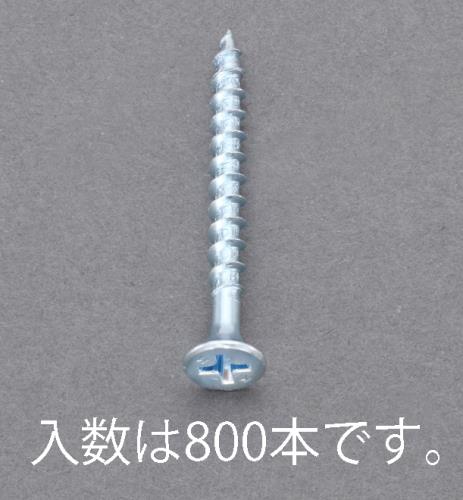 入数は800本です。